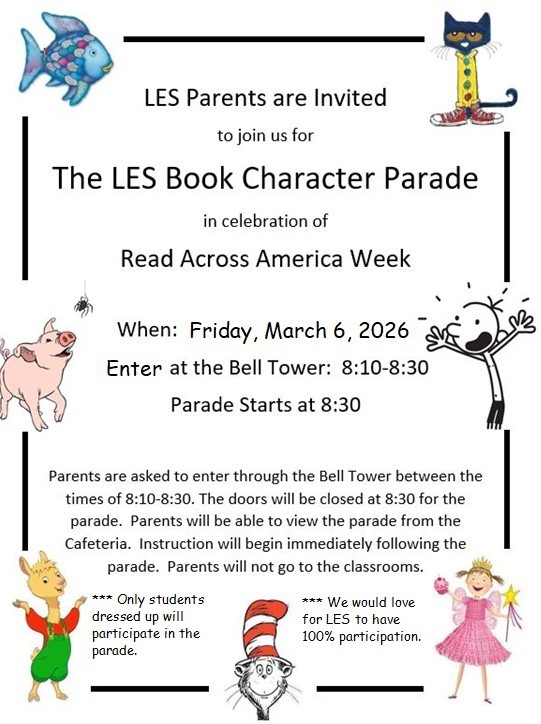 LES Parents are Invited

to join us for

The LES Book Character Parade

in celebration of

Read Across America Week

When: Friday, March 6, 2026

Enter at the Bell Tower: 8:10-8:30

Parade Starts at 8:30

Parents are asked to enter through the Bell Tower between the times of 8:10-8:30. The doors will be closed at 8:30 for the parade. Parents will be able to view the parade from the Cafeteria. Instruction will begin immediately following the parade. Parents will not go to the classrooms.

*** Only students dressed up will participate in the parade.

*** We would love for LES to have 100% participation.